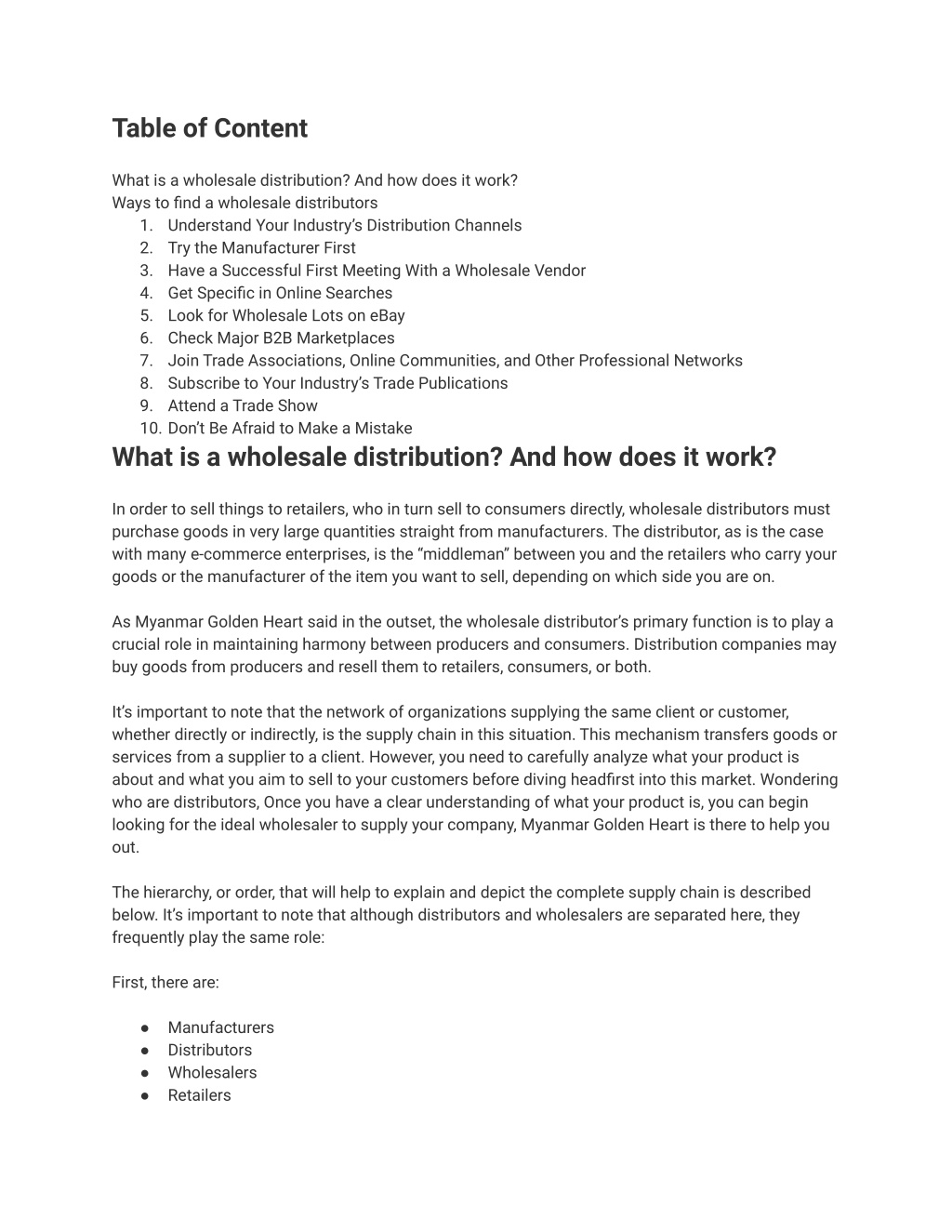 Table of Content

What is a wholesale distribution? And how does it work?
Ways to find a wholesale distributors
1. Understand Your Industry's Distribution Channels
2. Try the Manufacturer First
3. Have a Successful First Meeting With a Wholesale Vendor
4. Get Specific in Online Searches
5. Look for Wholesale Lots on eBay
6. Check Major B2B Marketplaces
7. Join Trade Associations, Online Communities, and Other Professional Networks
8. Subscribe to Your Industry's Trade Publications
9. Attend a Trade Show
10. Don't Be Afraid to Make a Mistake

What is a wholesale distribution? And how does it work?

In order to sell things to retailers, who in turn sell to consumers directly, wholesale distributors must purchase goods in very large quantities straight from manufacturers. The distributor, as is the case with many e-commerce enterprises, is the "middleman" between you and the retailers who carry your goods or the manufacturer of the item you want to sell, depending on which side you are on.

As Myanmar Golden Heart said in the outset, the wholesale distributor's primary function is to play a crucial role in maintaining harmony between producers and consumers. Distribution companies may buy goods from producers and resell them to retailers, consumers, or both.

It's important to note that the network of organizations supplying the same client or customer, whether directly or indirectly, is the supply chain in this situation. This mechanism transfers goods or services from a supplier to a client. However, you need to carefully analyze what your product is about and what you aim to sell to your customers before diving headfirst into this market. Wondering who are distributors, Once you have a clear understanding of what your product is, you can begin looking for the ideal wholesaler to supply your company, Myanmar Golden Heart is there to help you out.

The hierarchy, or order, that will help to explain and depict the complete supply chain is described below. It's important to note that although distributors and wholesalers are separated here, they frequently play the same role:

First, there are:

● Manufacturers
● Distributors
● Wholesalers
● Retailers